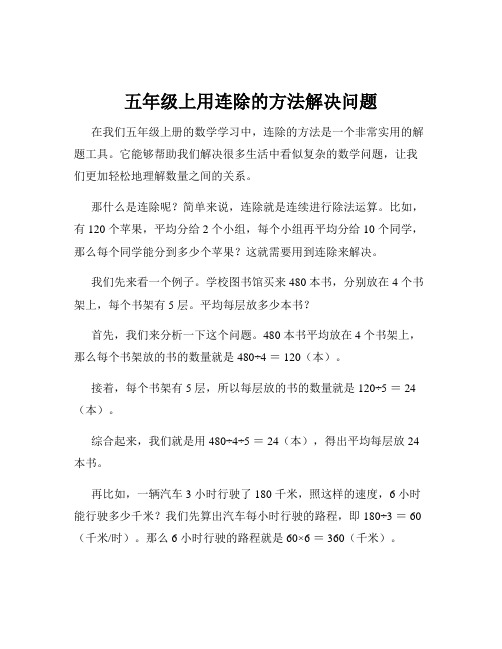 五年级上用连除的方法解决问题

在我们五年级上册的数学学习中，连除的方法是一个非常实用的解题工具。它能够帮助我们解决很多生活中看似复杂的数学问题，让我们更加轻松地理解数量之间的关系。

那什么是连除呢？简单来说，连除就是连续进行除法运算。比如，有 120 个苹果，平均分给 2 个小组，每个小组再平均分给 10 个同学，那么每个同学能分到多少个苹果？这就需要用到连除来解决。

我们先来看一个例子。学校图书馆买来 480 本书，分别放在 4 个书架上，每个书架有 5 层。平均每层放多少本书？

首先，我们来分析一下这个问题。480 本书平均放在 4 个书架上，那么每个书架放的书的数量就是 $480÷4 = 120$（本）。

接着，每个书架有 5 层，所以每层放的书的数量就是 $120÷5 = 24$（本）。

综合起来，我们就是用 $480÷4÷5 = 24$（本），得出平均每层放 24 本书。

再比如，一辆汽车 3 小时行驶了 180 千米，照这样的速度，6 小时能行驶多少千米？我们先算出汽车每小时行驶的路程，即 $180÷3 = 60$（千米/时）。那么 6 小时行驶的路程就是 $60×6 = 360$（千米）。